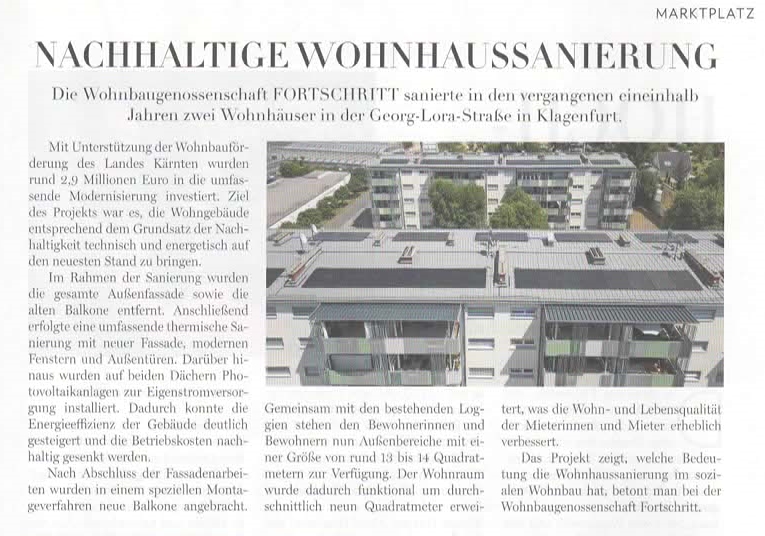 MARKTPLATZ

NACHHALTIGE WOHNHAUSSANIERUNG

Die Wohnbaugenossenschaft FORTSCHRITT sanierte in den vergangenen eineinhalb Jahren zwei Wohnhäuser in der Georg-Lora-Straße in Klagenfurt.

Mit Unterstützung der Wohnbauförderung des Landes Kärnten wurden rund 2,9 Millionen Euro in die umfassende Modernisierung investiert. Ziel des Projekts war es, die Wohngebäude entsprechend dem Grundsatz der Nachhaltigkeit technisch und energetisch auf den neuesten Stand zu bringen.

Im Rahmen der Sanierung wurden die gesamte Außenfassade sowie die alten Balkone entfernt. Anschließend erfolgte eine umfassende thermische Sanierung mit neuer Fassade, modernen Fenstern und Außentüren. Darüber hinaus wurden auf beiden Dächern Photovoltaikanlagen zur Eigenstromversorgung installiert. Dadurch konnte die Energieeffizienz der Gebäude deutlich gesteigert und die Betriebskosten nachhaltig gesenkt werden.

Nach Abschluss der Fassadenarbeiten wurden in einem speziellen Montageverfahren neue Balkone angebracht. Gemeinsam mit den bestehenden Loggien stehen den Bewohnerinnen und Bewohnern nun Außenbereiche mit einer Größe von rund 13 bis 14 Quadratmetern zur Verfügung. Der Wohnraum wurde dadurch funktional um durchschnittlich neun Quadratmeter erweitert, was die Wohn- und Lebensqualität der Mieterinnen und Mieter erheblich verbessert.

Das Projekt zeigt, welche Bedeutung die Wohnhaussanierung im sozialen Wohnbau hat, betont man bei der Wohnbaugenossenschaft Fortschritt.